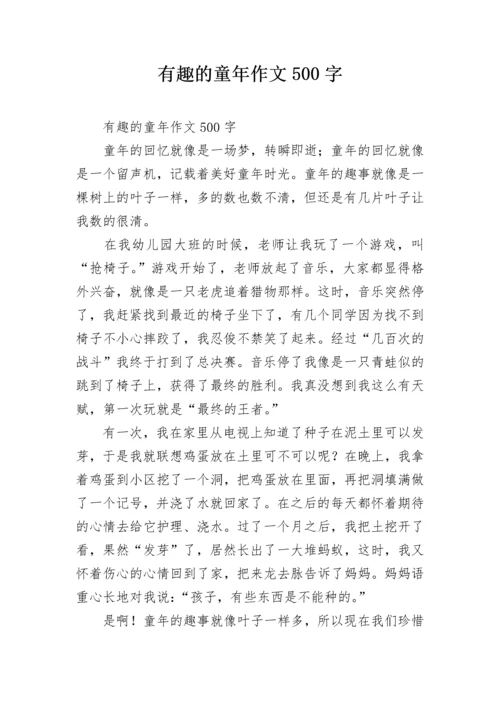 有趣的童年作文 500 字

有趣的童年作文 500 字

童年的回忆就像是一场梦，转瞬即逝；童年的回忆就像是一个留声机，记载着美好童年时光。童年的趣事就像是一棵树上的叶子一样，多的数也数不清，但还是有几片叶子让我数的很清。

在我幼儿园大班的时候，老师让我玩了一个游戏，叫“抢椅子。”游戏开始了，老师放起了音乐，大家都显得格外兴奋，就像是一只老虎追着猎物那样。这时，音乐突然停了，我赶紧找到最近的椅子坐下了，有几个同学因为找不到椅子不小心摔跤了，我忍俊不禁笑了起来。经过“几百次的战斗”我终于打到了总决赛。音乐停了我像是一只青蛙似的跳到了椅子上，获得了最终的胜利。我真没想到我这么有天赋，第一次玩就是“最终的王者。”

有一次，我在家里从电视上知道了种子在泥土里可以发芽，于是我就联想鸡蛋放在土里可不可以呢？在晚上，我拿着鸡蛋到小区挖了一个洞，把鸡蛋放在里面，再把洞填满做了一个记号，并浇了水就回家了。在之后的每天都怀着期待的心情去给它护理、浇水。过了一个月之后，我把土挖开了看，果然“发芽”了，居然长出了一大堆蚂蚁，这时，我又怀着伤心的心情回到了家，把来龙去脉告诉了妈妈。妈妈语重心长地对我说：“孩子，有些东西是不能种的。”

是啊！童年的趣事就像叶子一样多，所以现在我们珍惜